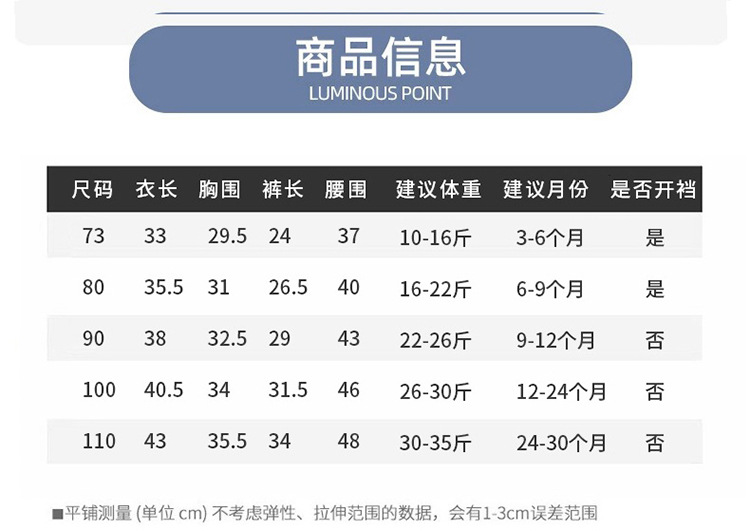 商品信息
LUMINOUS POINT

| 尺码 | 衣长 | 胸围 | 裤长 | 腰围 | 建议体重 | 建议月份 | 是否开裆 |
|---|---|---|---|---|---|---|---|
| 73 | 33 | 29.5 | 24 | 37 | 10-16斤 | 3-6个月 | 是 |
| 80 | 35.5 | 31 | 26.5 | 40 | 16-22斤 | 6-9个月 | 是 |
| 90 | 38 | 32.5 | 29 | 43 | 22-26斤 | 9-12个月 | 否 |
| 100 | 40.5 | 34 | 31.5 | 46 | 26-30斤 | 12-24个月 | 否 |
| 110 | 43 | 35.5 | 34 | 48 | 30-35斤 | 24-30个月 | 否 |

■平铺测量(单位cm)不考虑弹性、拉伸范围的数据，会有1-3cm误差范围